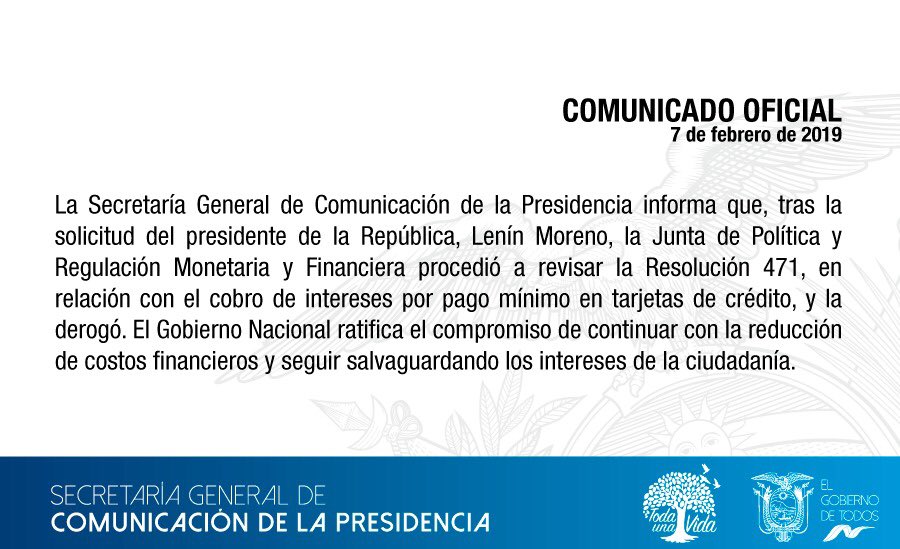 COMUNICADO OFICIAL
7 de febrero de 2019

La Secretaría General de Comunicación de la Presidencia informa que, tras la solicitud del presidente de la República, Lenín Moreno, la Junta de Política y Regulación Monetaria y Financiera procedió a revisar la Resolución 471, en relación con el cobro de intereses por pago mínimo en tarjetas de crédito, y la derogó. El Gobierno Nacional ratifica el compromiso de continuar con la reducción de costos financieros y seguir salvaguardando los intereses de la ciudadanía.

SECRETARÍA GENERAL DE
COMUNICACIÓN DE LA PRESIDENCIA

Toda una Vida

EL GOBIERNO DE TODOS